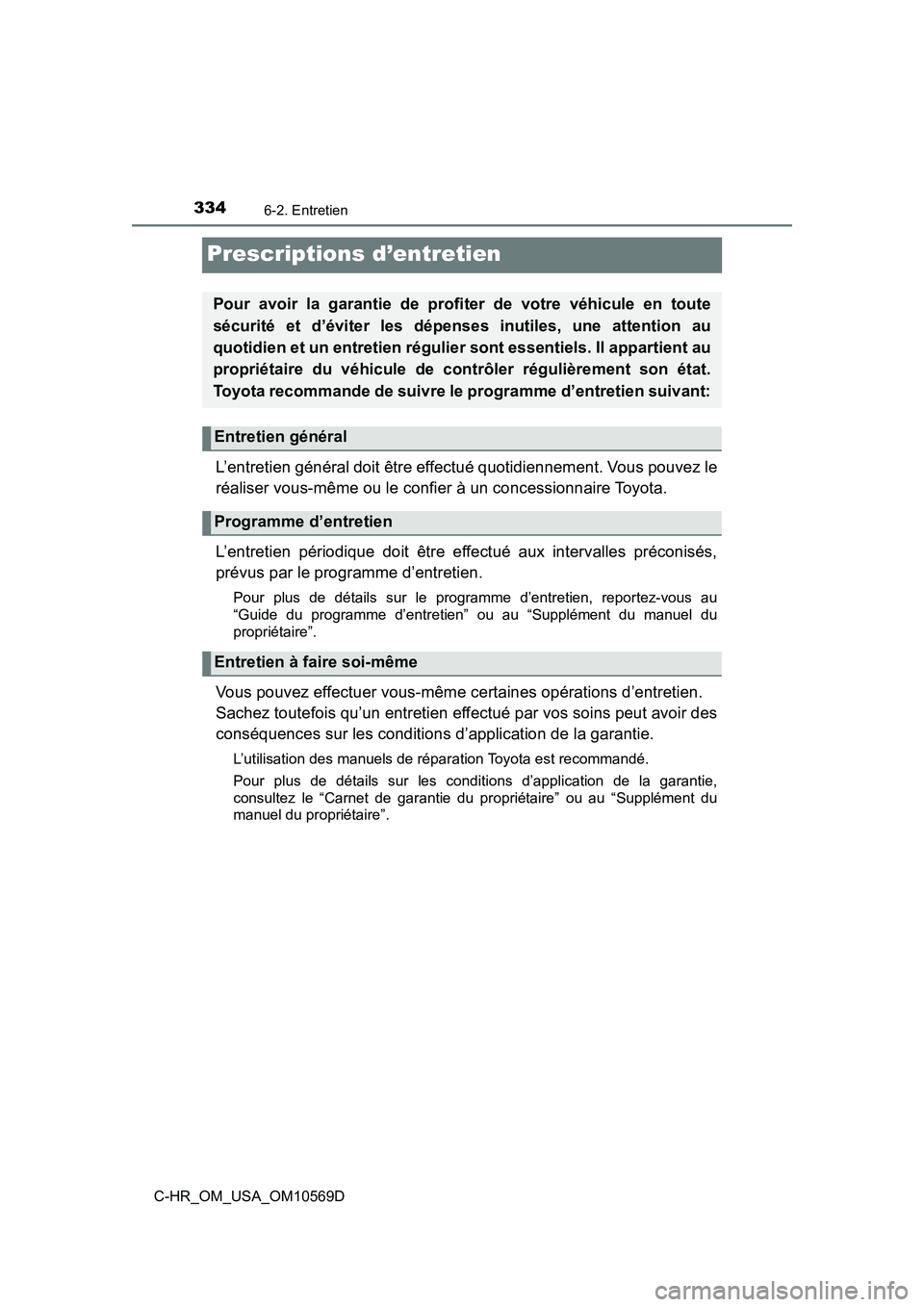 334

6-2. Entretien

Prescriptions d’entretien

Pour avoir la garantie de profiter de votre véhicule en toute sécurité et d’éviter les dépenses inutiles, une attention au quotidien et un entretien régulier sont essentiels. Il appartient au propriétaire du véhicule de contrôler régulièrement son état. Toyota recommande de suivre le programme d’entretien suivant:

Entretien général

L’entretien général doit être effectué quotidiennement. Vous pouvez le réaliser vous-même ou le confier à un concessionnaire Toyota.

Programme d’entretien

L’entretien périodique doit être effectué aux intervalles préconisés, prévus par le programme d’entretien.

Pour plus de détails sur le programme d’entretien, reportez-vous au “Guide du programme d’entretien” ou au “Supplément du manuel du propriétaire”.

Entretien à faire soi-même

Vous pouvez effectuer vous-même certaines opérations d’entretien. Sachez toutefois qu’un entretien effectué par vos soins peut avoir des conséquences sur les conditions d’application de la garantie.

L’utilisation des manuels de réparation Toyota est recommandé.

Pour plus de détails sur les conditions d’application de la garantie, consultez le “Carnet de garantie du propriétaire” ou au “Supplément du manuel du propriétaire”.

C-HR_OM_USA_OM10569D

carmanualsonline.info